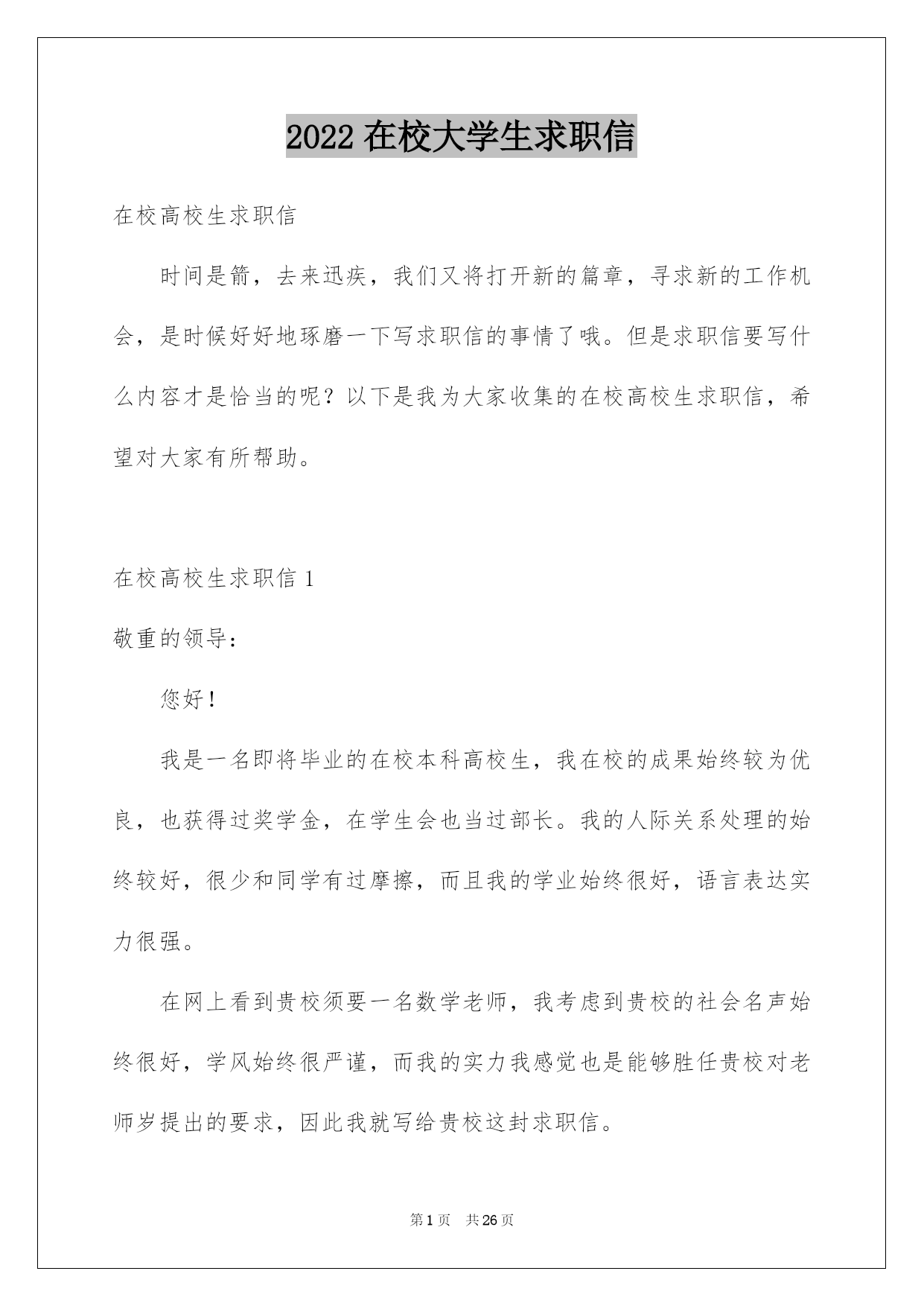 2022 在校大学生求职信

在校高校生求职信

时间是箭，去来迅疾，我们又将打开新的篇章，寻求新的工作机会，是时候好好地琢磨一下写求职信的事情了哦。但是求职信要写什么内容才是恰当的呢？以下是我为大家收集的在校高校生求职信，希望对大家有所帮助。

在校高校生求职信 1

敬重的领导：

您好！

我是一名即将毕业的在校本科高校生，我在校的成果始终较为优良，也获得过奖学金，在学生会也当过部长。我的人际关系处理的始终较好，很少和同学有过摩擦，而且我的学业始终很好，语言表达实力很强。

在网上看到贵校须要一名数学老师，我考虑到贵校的社会名声始终很好，学风始终很严谨，而我的实力我感觉也是能够胜任贵校对老师岁提出的要求，因此我就写给贵校这封求职信。

第 1 页 共 26 页